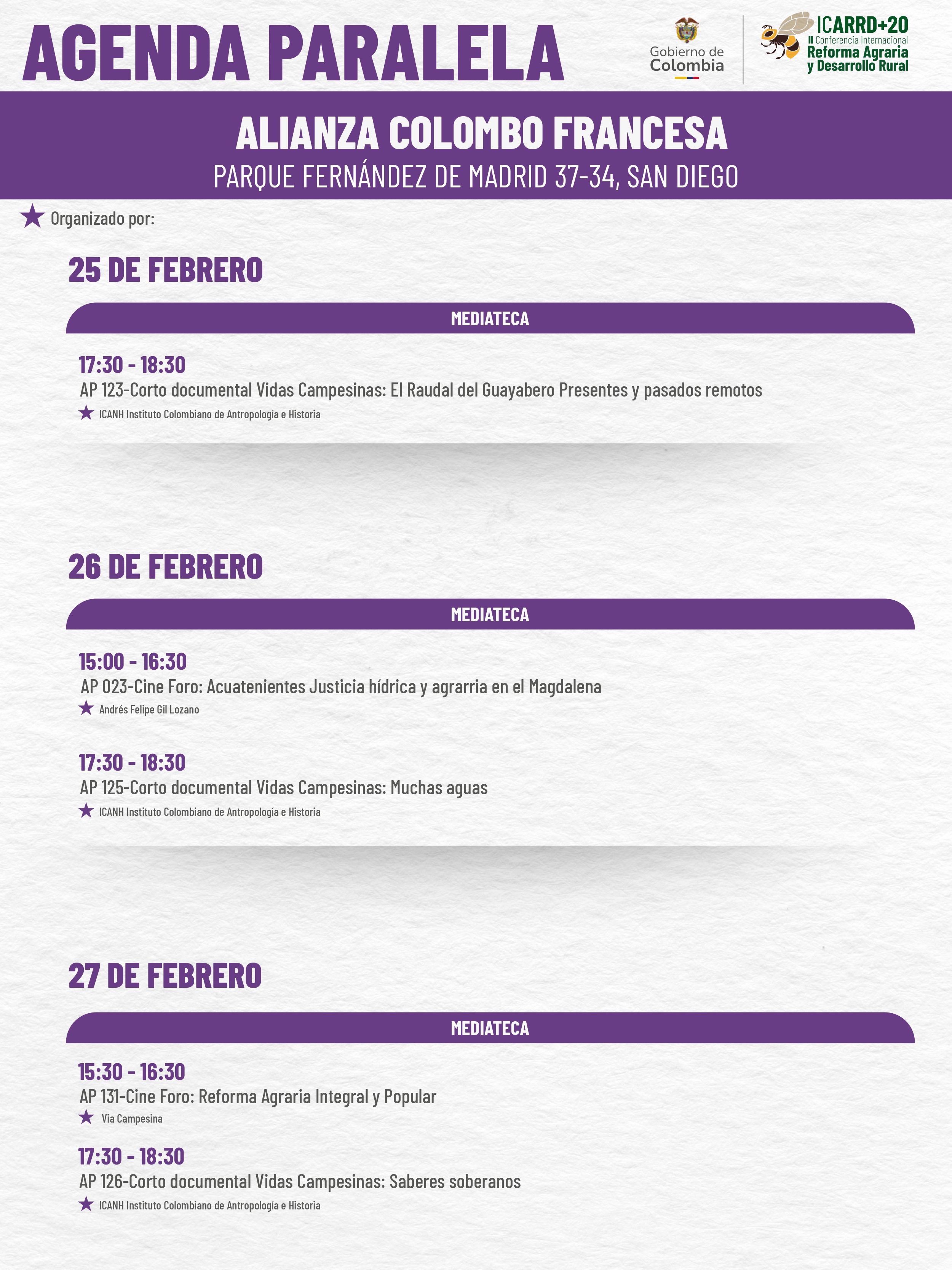 AGENDA PARALELA

Gobierno de Colombia

ICARRD+20
II Conferencia Internacional
Reforma Agraria
y Desarrollo Rural

ALIANZA COLOMBO FRANCESA
PARQUE FERNÁNDEZ DE MADRID 37-34, SAN DIEGO

★ Organizado por:

25 DE FEBRERO

MEDIATECA

17:30 - 18:30
AP 123-Corto documental Vidas Campesinas: El Raudal del Guayabero Presentes y pasados remotos
★ ICANH Instituto Colombiano de Antropología e Historia

26 DE FEBRERO

MEDIATECA

15:00 - 16:30
AP 023-Cine Foro: Acuatenientes Justicia hídrica y agrarria en el Magdalena
★ Andrés Felipe Gil Lozano

17:30 - 18:30
AP 125-Corto documental Vidas Campesinas: Muchas aguas
★ ICANH Instituto Colombiano de Antropología e Historia

27 DE FEBRERO

MEDIATECA

15:30 - 16:30
AP 131-Cine Foro: Reforma Agraria Integral y Popular
★ Via Campesina

17:30 - 18:30
AP 126-Corto documental Vidas Campesinas: Saberes soberanos
★ ICANH Instituto Colombiano de Antropología e Historia